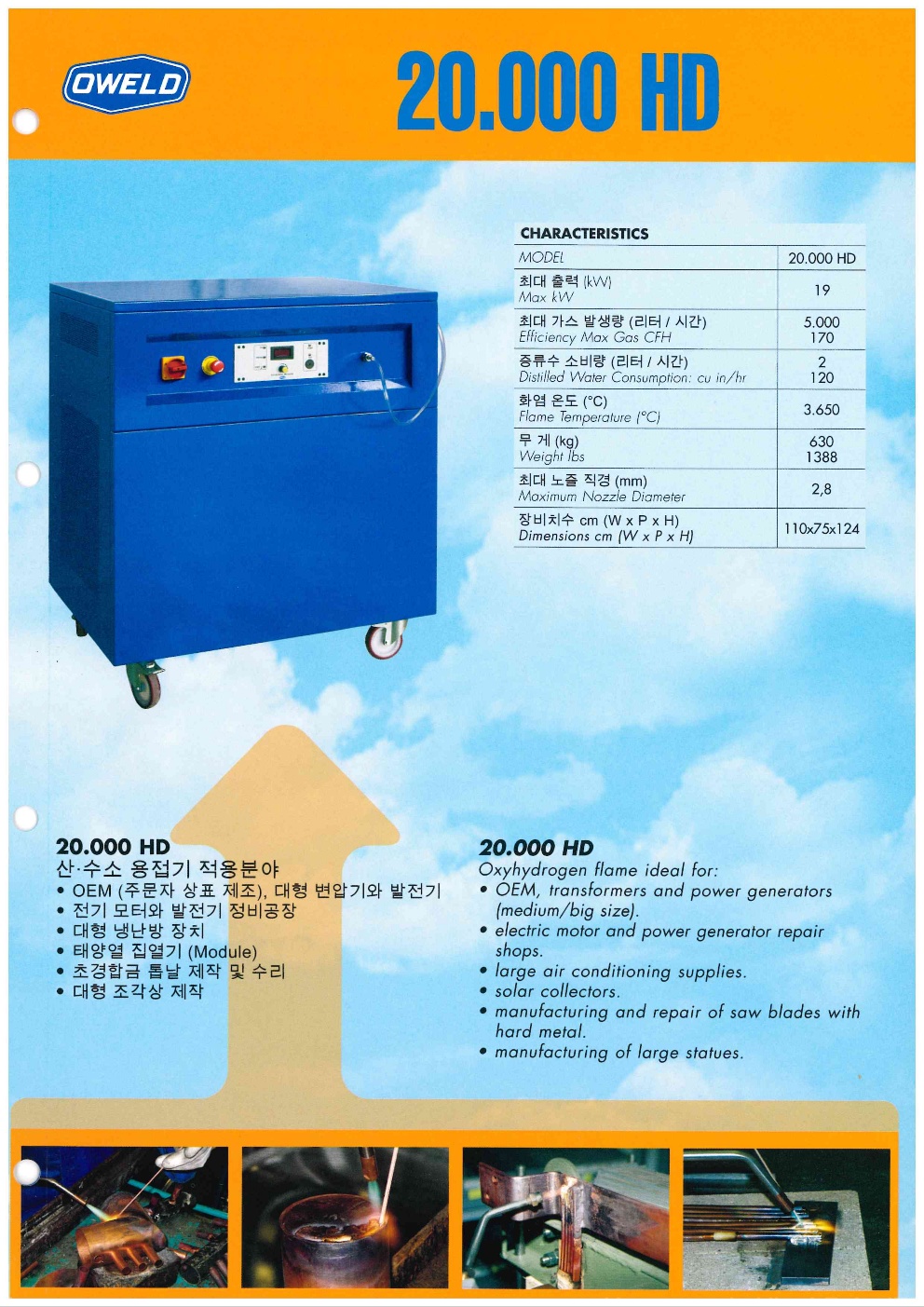 OWELD

20.000 HD

CHARACTERISTICS

| MODEL | 20.000 HD |
|---|---|
| 최대 출력 (kW) Max kW | 19 |
| 최대 가스 발생량 (리터 / 시간) Efficiency Max Gas CFH | 5.000 170 |
| 증류수 소비량 (리터 / 시간) Distilled Water Consumption: cu in/hr | 2 120 |
| 화염 온도 (°C) Flame Temperature (°C) | 3.650 |
| 무 게 (kg) Weight lbs | 630 1388 |
| 최대 노즐 직경 (mm) Maximum Nozzle Diameter | 2,8 |
| 장비치수 cm (W x P x H) Dimensions cm (W x P x H) | 110x75x124 |

20.000 HD
산·수소 용접기 적용분야
• OEM (주문자 상표 제조), 대형 변압기와 발전기
• 전기 모터와 발전기 정비공장
• 대형 냉난방 장치
• 태양열 집열기 (Module)
• 초경합금 톱날 제작 및 수리
• 대형 조각상 제작

20.000 HD
Oxyhydrogen flame ideal for:
• OEM, transformers and power generators (medium/big size).
• electric motor and power generator repair shops.
• large air conditioning supplies.
• solar collectors.
• manufacturing and repair of saw blades with hard metal.
• manufacturing of large statues.